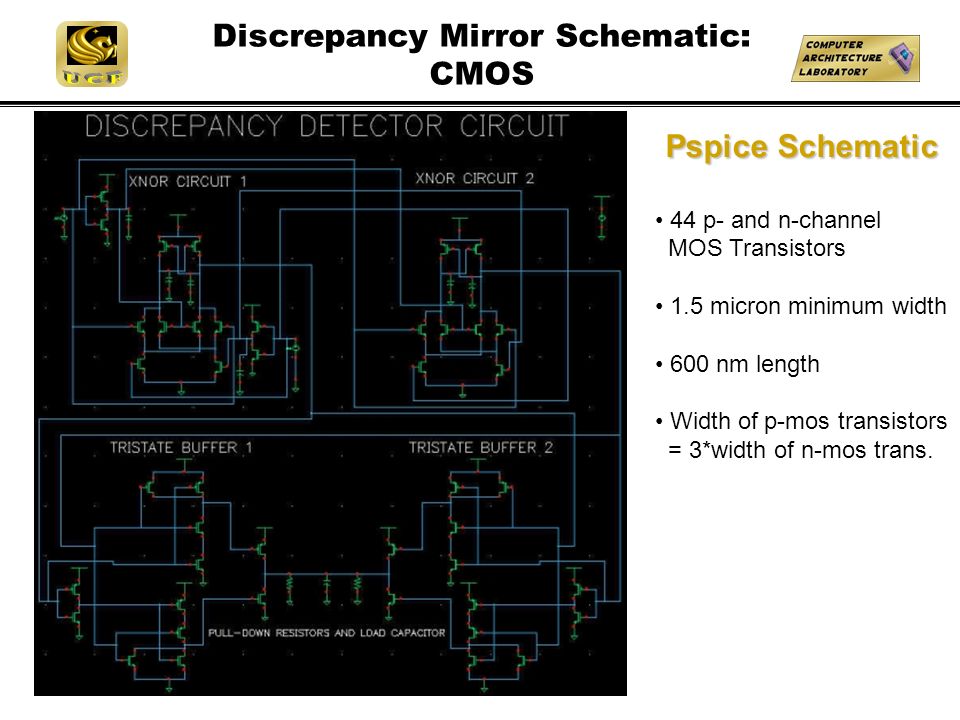 UCF

Discrepancy Mirror Schematic: CMOS

COMPUTER ARCHITECTURE LABORATORY

DISCREPANCY DETECTOR CIRCUIT

XNOR CIRCUIT 1

XNOR CIRCUIT 2

TRISTATE BUFFER 1

TRISTATE BUFFER 2

PULL-DOWN RESISTORS AND LOAD CAPACITOR

Pspice Schematic

• 44 p- and n-channel MOS Transistors

• 1.5 micron minimum width

• 600 nm length

• Width of p-mos transistors = 3*width of n-mos trans.